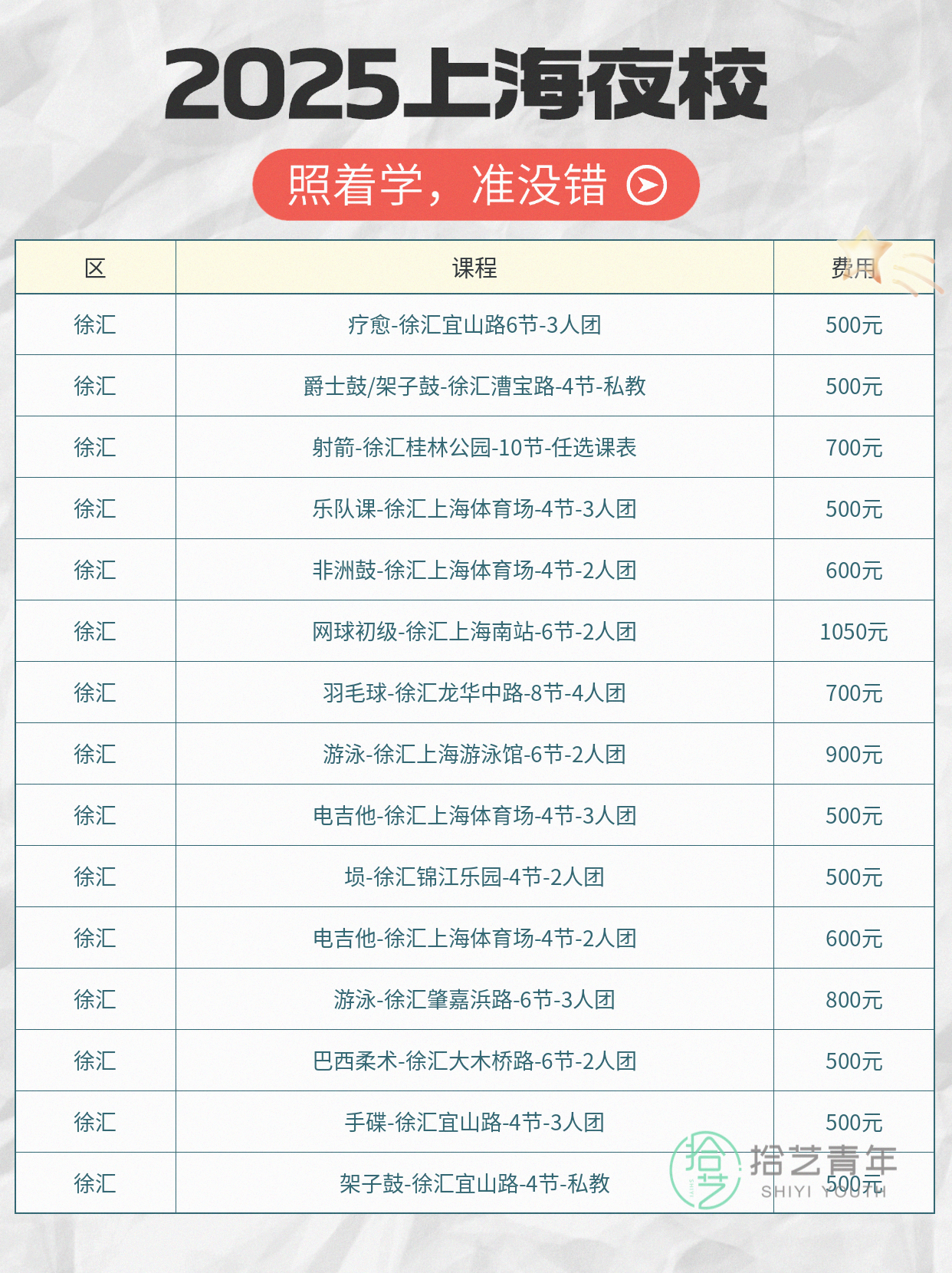 2025上海夜校

照着学，准没错

| 区 | 课程 | 费用 |
|---|---|---|
| 徐汇 | 疗愈-徐汇宜山路6节-3人团 | 500元 |
| 徐汇 | 爵士鼓/架子鼓-徐汇漕宝路-4节-私教 | 500元 |
| 徐汇 | 射箭-徐汇桂林公园-10节-任选课表 | 700元 |
| 徐汇 | 乐队课-徐汇上海体育场-4节-3人团 | 500元 |
| 徐汇 | 非洲鼓-徐汇上海体育场-4节-2人团 | 600元 |
| 徐汇 | 网球初级-徐汇上海南站-6节-2人团 | 1050元 |
| 徐汇 | 羽毛球-徐汇龙华中路-8节-4人团 | 700元 |
| 徐汇 | 游泳-徐汇上海游泳馆-6节-2人团 | 900元 |
| 徐汇 | 电吉他-徐汇上海体育场-4节-3人团 | 500元 |
| 徐汇 | 埙-徐汇锦江乐园-4节-2人团 | 500元 |
| 徐汇 | 电吉他-徐汇上海体育场-4节-2人团 | 600元 |
| 徐汇 | 游泳-徐汇肇嘉浜路-6节-3人团 | 800元 |
| 徐汇 | 巴西柔术-徐汇大木桥路-6节-2人团 | 500元 |
| 徐汇 | 手碟-徐汇宜山路-4节-3人团 | 500元 |
| 徐汇 | 架子鼓-徐汇宜山路-4节-私教 | 500元 |

拾艺青年
SHIYI YOUTH